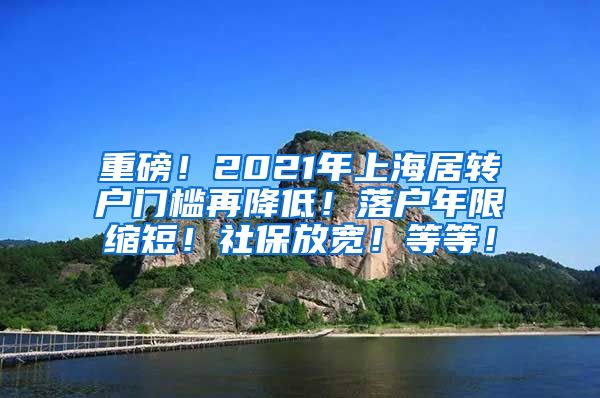 重磅！2021年上海居转户门槛再降低！落户年限缩短！社保放宽！等等！